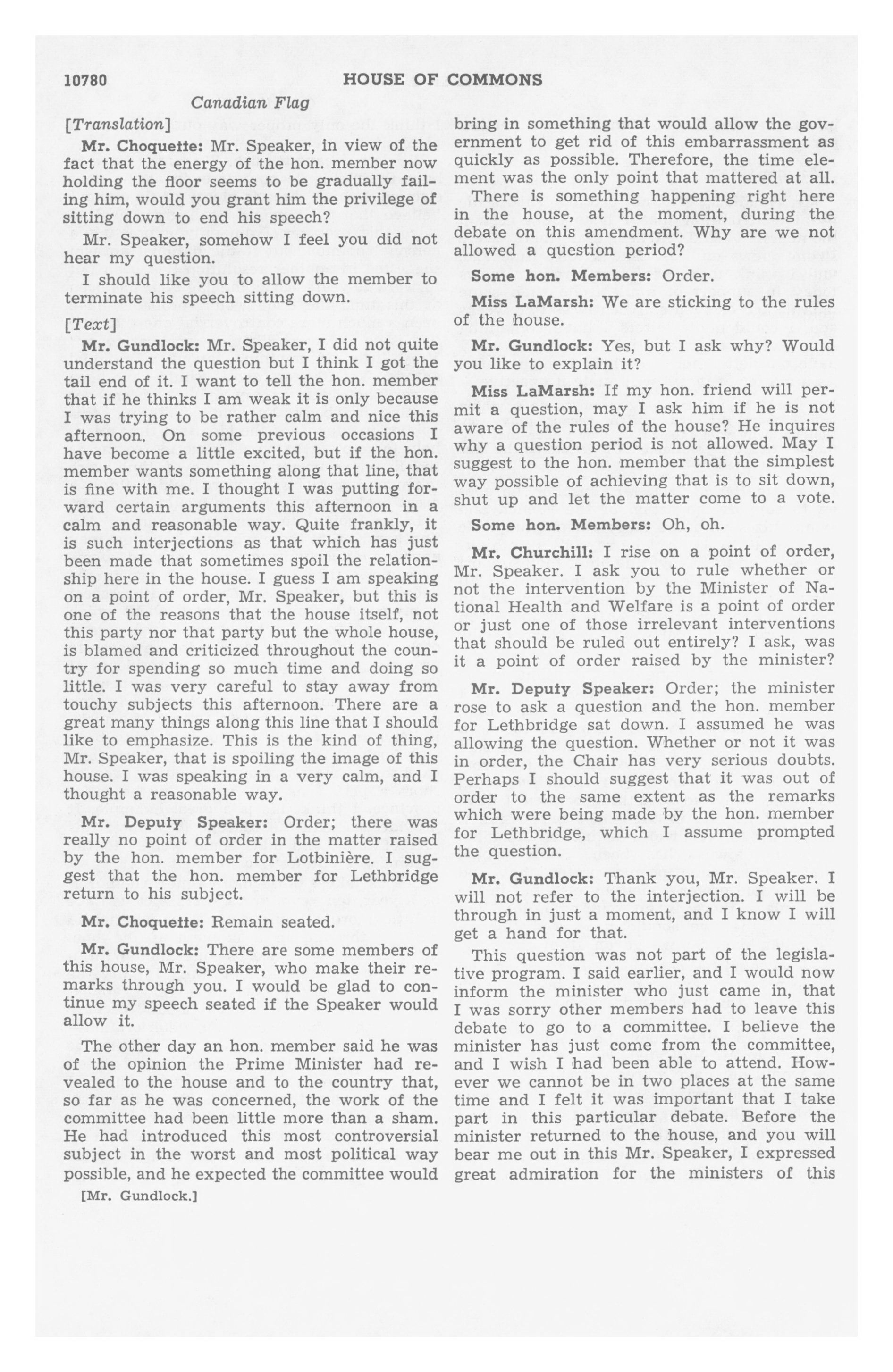 10780 HOUSE OF COMMONS

Canadian Flag

[Translation]

Mr. Choquette: Mr. Speaker, in view of the fact that the energy of the hon. member now holding the floor seems to be gradually failing him, would you grant him the privilege of sitting down to end his speech?

Mr. Speaker, somehow I feel you did not hear my question.

I should like you to allow the member to terminate his speech sitting down.

[Text]

Mr. Gundlock: Mr. Speaker, I did not quite understand the question but I think I got the tail end of it. I want to tell the hon. member that if he thinks I am weak it is only because I was trying to be rather calm and nice this afternoon. On some previous occasions I have become a little excited, but if the hon. member wants something along that line, that is fine with me. I thought I was putting forward certain arguments this afternoon in a calm and reasonable way. Quite frankly, it is such interjections as that which has just been made that sometimes spoil the relationship here in the house. I guess I am speaking on a point of order, Mr. Speaker, but this is one of the reasons that the house itself, not this party nor that party but the whole house, is blamed and criticized throughout the country for spending so much time and doing so little. I was very careful to stay away from touchy subjects this afternoon. There are a great many things along this line that I should like to emphasize. This is the kind of thing, Mr. Speaker, that is spoiling the image of this house. I was speaking in a very calm, and I thought a reasonable way.

Mr. Deputy Speaker: Order; there was really no point of order in the matter raised by the hon. member for Lotbinière. I suggest that the hon. member for Lethbridge return to his subject.

Mr. Choquette: Remain seated.

Mr. Gundlock: There are some members of this house, Mr. Speaker, who make their remarks through you. I would be glad to continue my speech seated if the Speaker would allow it.

The other day an hon. member said he was of the opinion the Prime Minister had revealed to the house and to the country that, so far as he was concerned, the work of the committee had been little more than a sham. He had introduced this most controversial subject in the worst and most political way possible, and he expected the committee would

[Mr. Gundlock.]

bring in something that would allow the government to get rid of this embarrassment as quickly as possible. Therefore, the time element was the only point that mattered at all.

There is something happening right here in the house, at the moment, during the debate on this amendment. Why are we not allowed a question period?

Some hon. Members: Order.

Miss LaMarsh: We are sticking to the rules of the house.

Mr. Gundlock: Yes, but I ask why? Would you like to explain it?

Miss LaMarsh: If my hon. friend will permit a question, may I ask him if he is not aware of the rules of the house? He inquires why a question period is not allowed. May I suggest to the hon. member that the simplest way possible of achieving that is to sit down, shut up and let the matter come to a vote.

Some hon. Members: Oh, oh.

Mr. Churchill: I rise on a point of order, Mr. Speaker. I ask you to rule whether or not the intervention by the Minister of National Health and Welfare is a point of order or just one of those irrelevant interventions that should be ruled out entirely? I ask, was it a point of order raised by the minister?

Mr. Deputy Speaker: Order; the minister rose to ask a question and the hon. member for Lethbridge sat down. I assumed he was allowing the question. Whether or not it was in order, the Chair has very serious doubts. Perhaps I should suggest that it was out of order to the same extent as the remarks which were being made by the hon. member for Lethbridge, which I assume prompted the question.

Mr. Gundlock: Thank you, Mr. Speaker. I will not refer to the interjection. I will be through in just a moment, and I know I will get a hand for that.

This question was not part of the legislative program. I said earlier, and I would now inform the minister who just came in, that I was sorry other members had to leave this debate to go to a committee. I believe the minister has just come from the committee, and I wish I had been able to attend. However we cannot be in two places at the same time and I felt it was important that I take part in this particular debate. Before the minister returned to the house, and you will bear me out in this Mr. Speaker, I expressed great admiration for the ministers of this